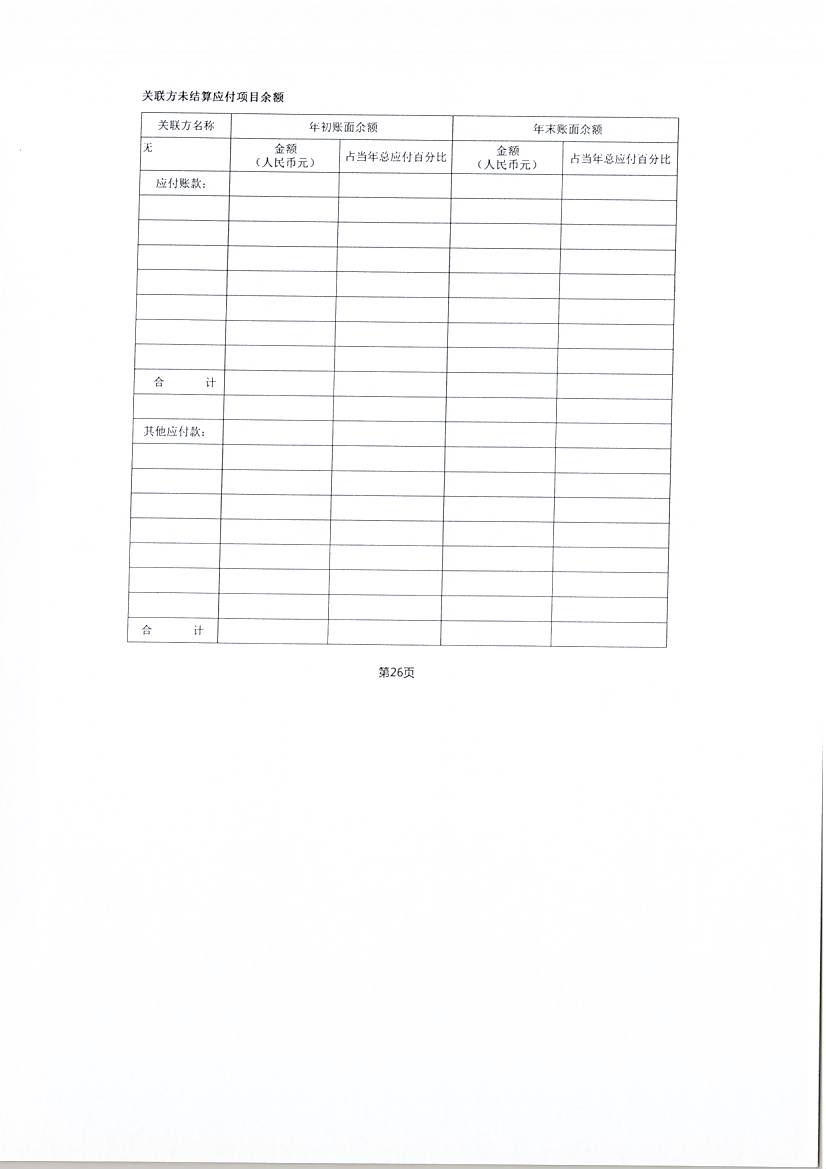 关联方未结算应付项目余额

| 关联方名称 | 年初账面余额 | | 年末账面余额 | |
|---|---|---|---|---|
| 无 | 金额（人民币元） | 占当年总应付百分比 | 金额（人民币元） | 占当年总应付百分比 |
| 应付账款： | | | | |
| | | | | |
| | | | | |
| | | | | |
| | | | | |
| | | | | |
| | | | | |
| | | | | |
| 合　计 | | | | |
| | | | | |
| 其他应付款： | | | | |
| | | | | |
| | | | | |
| | | | | |
| | | | | |
| | | | | |
| | | | | |
| | | | | |
| 合　计 | | | | |

第26页